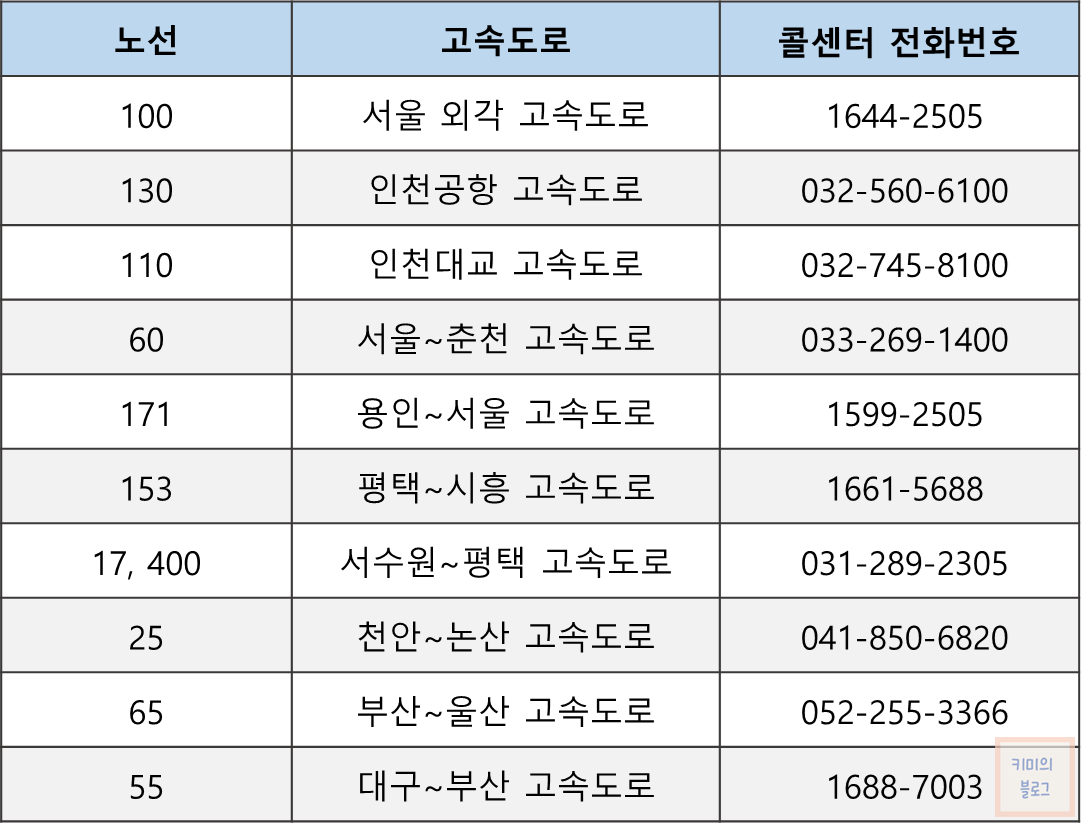 | 노선 | 고속도로 | 콜센터 전화번호 |
|---|---|---|
| 100 | 서울 외각 고속도로 | 1644-2505 |
| 130 | 인천공항 고속도로 | 032-560-6100 |
| 110 | 인천대교 고속도로 | 032-745-8100 |
| 60 | 서울~춘천 고속도로 | 033-269-1400 |
| 171 | 용인~서울 고속도로 | 1599-2505 |
| 153 | 평택~시흥 고속도로 | 1661-5688 |
| 17, 400 | 서수원~평택 고속도로 | 031-289-2305 |
| 25 | 천안~논산 고속도로 | 041-850-6820 |
| 65 | 부산~울산 고속도로 | 052-255-3366 |
| 55 | 대구~부산 고속도로 | 1688-7003 |

키미의
블로그